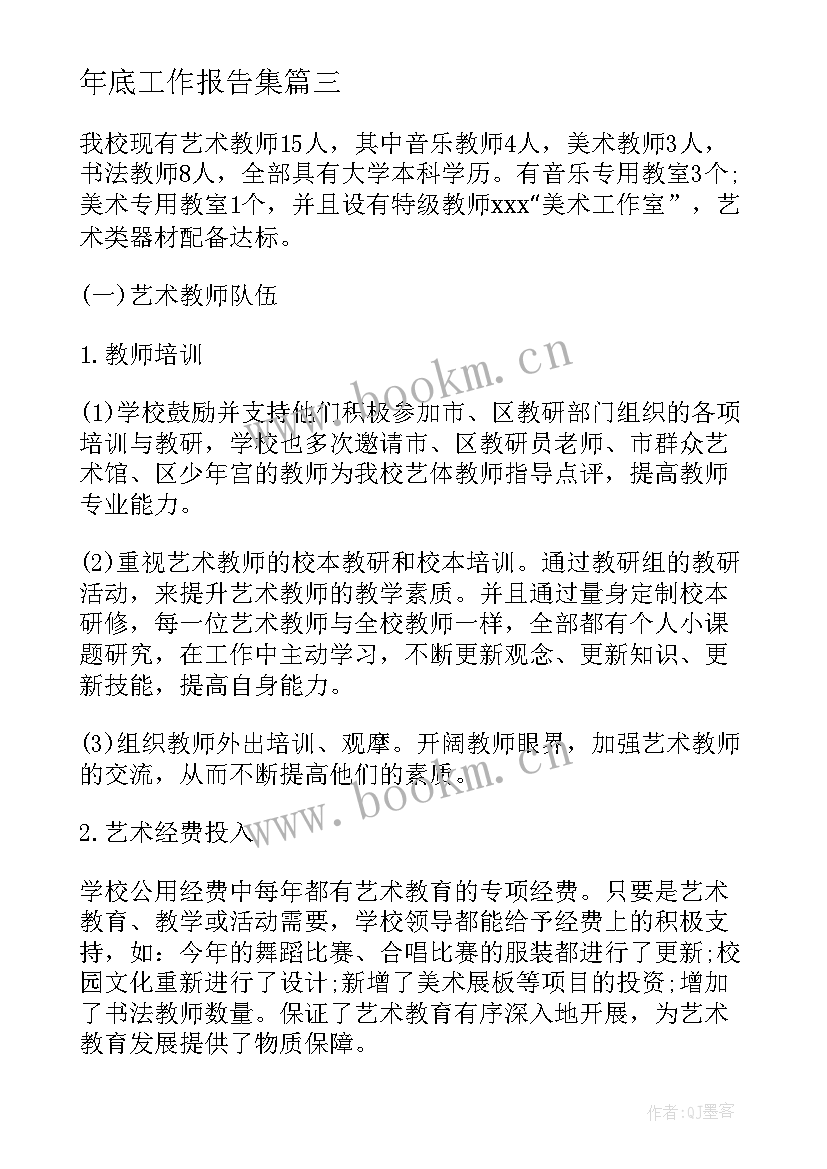 年底工作报告集篇三

我校现有艺术教师15人，其中音乐教师4人，美术教师3人，书法教师8人，全部具有大学本科学历。有音乐专用教室3个;美术专用教室1个，并且设有特级教师xxx“美术工作室”，艺术类器材配备达标。

(一)艺术教师队伍

1.教师培训

(1)学校鼓励并支持他们积极参加市、区教研部门组织的各项培训与教研，学校也多次邀请市、区教研员老师、市群众艺术馆、区少年宫的教师为我校艺体教师指导点评，提高教师专业能力。

(2)重视艺术教师的校本教研和校本培训。通过教研组的教研活动，来提升艺术教师的教学素质。并且通过量身定制校本研修，每一位艺术教师与全校教师一样，全部都有个人小课题研究，在工作中主动学习，不断更新观念、更新知识、更新技能，提高自身能力。

(3)组织教师外出培训、观摩。开阔教师眼界，加强艺术教师的交流，从而不断提高他们的素质。

2.艺术经费投入

学校公用经费中每年都有艺术教育的专项经费。只要是艺术教育、教学或活动需要，学校领导都能给予经费上的积极支持，如：今年的舞蹈比赛、合唱比赛的服装都进行了更新;校园文化重新进行了设计;新增了美术展板等项目的投资;增加了书法教师数量。保证了艺术教育有序深入地开展，为艺术教育发展提供了物质保障。

www.bookm.cn

www.bookm.cn

作者:QJ墨客